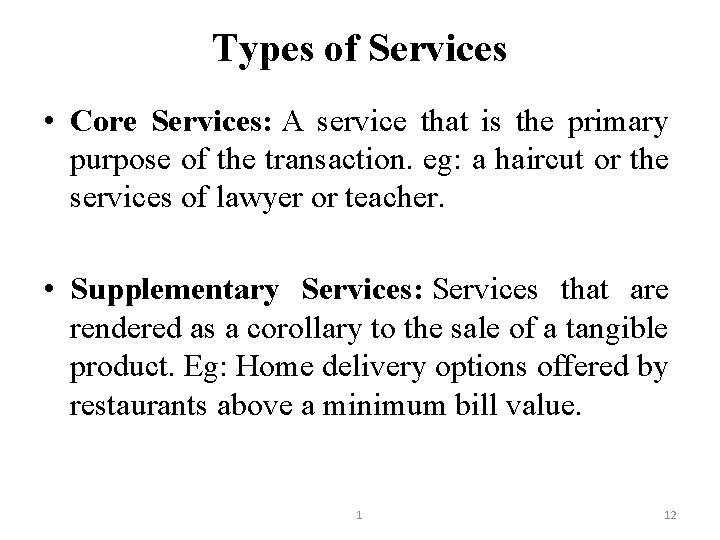 Types of Services

• Core Services: A service that is the primary purpose of the transaction. eg: a haircut or the services of lawyer or teacher.

• Supplementary Services: Services that are rendered as a corollary to the sale of a tangible product. Eg: Home delivery options offered by restaurants above a minimum bill value.

1

12